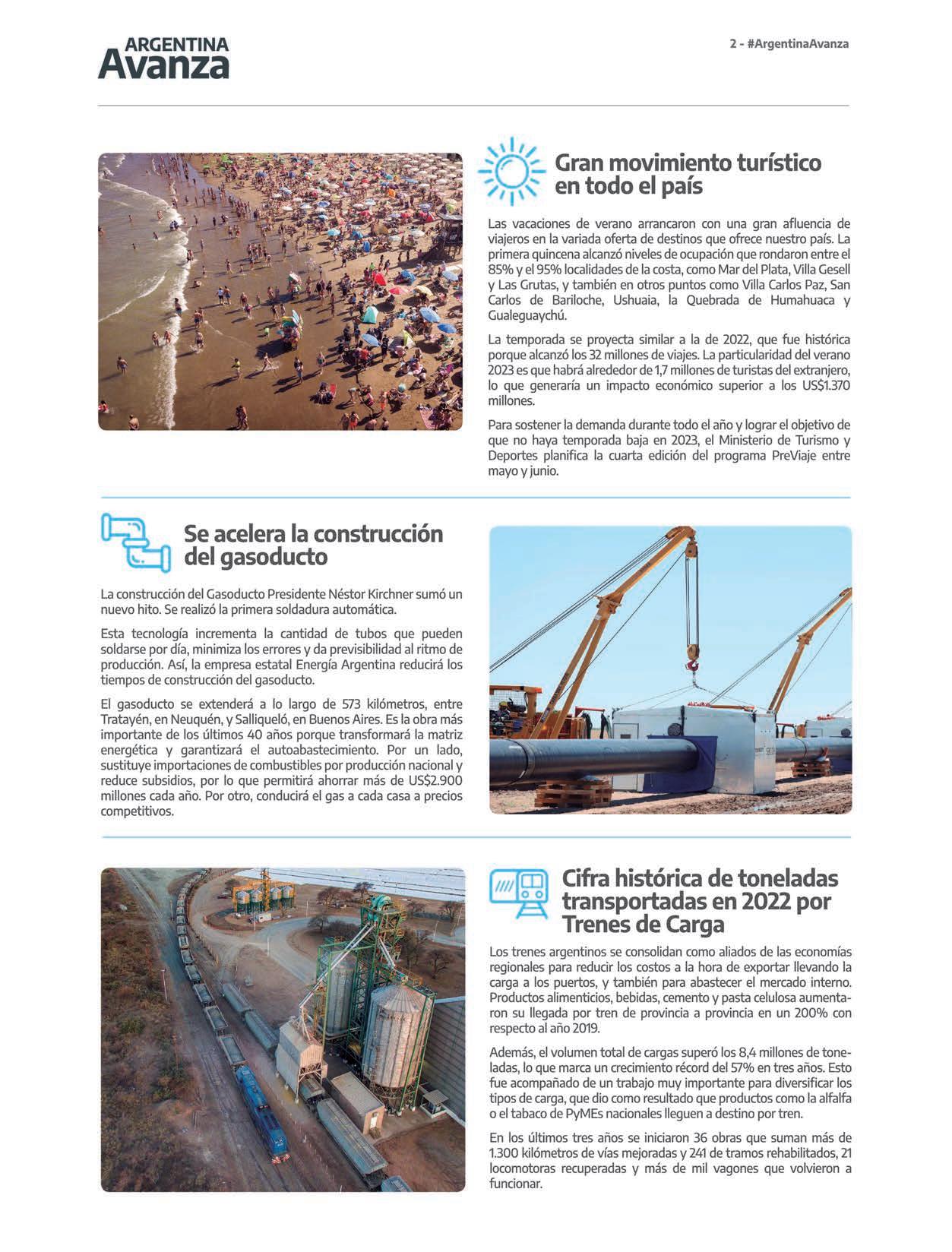 ARGENTINA
Avanza

2 - #ArgentinaAvanza

Gran movimiento turístico en todo el país

Las vacaciones de verano arrancaron con una gran afluencia de viajeros en la variada oferta de destinos que ofrece nuestro país. La primera quincena alcanzó niveles de ocupación que rondaron entre el 85% y el 95% localidades de la costa, como Mar del Plata, Villa Gesell y Las Grutas, y también en otros puntos como Villa Carlos Paz, San Carlos de Bariloche, Ushuaia, la Quebrada de Humahuaca y Gualeguaychú.

La temporada se proyecta similar a la de 2022, que fue histórica porque alcanzó los 32 millones de viajes. La particularidad del verano 2023 es que habrá alrededor de 1,7 millones de turistas del extranjero, lo que generaría un impacto económico superior a los US$1.370 millones.

Para sostener la demanda durante todo el año y lograr el objetivo de que no haya temporada baja en 2023, el Ministerio de Turismo y Deportes planifica la cuarta edición del programa PreViaje entre mayo y junio.

Se acelera la construcción del gasoducto

La construcción del Gasoducto Presidente Néstor Kirchner sumó un nuevo hito. Se realizó la primera soldadura automática.

Esta tecnología incrementa la cantidad de tubos que pueden soldarse por día, minimiza los errores y da previsibilidad al ritmo de producción. Así, la empresa estatal Energía Argentina reducirá los tiempos de construcción del gasoducto.

El gasoducto se extenderá a lo largo de 573 kilómetros, entre Tratayén, en Neuquén, y Salliqueló, en Buenos Aires. Es la obra más importante de los últimos 40 años porque transformará la matriz energética y garantizará el autoabastecimiento. Por un lado, sustituye importaciones de combustibles por producción nacional y reduce subsidios, por lo que permitirá ahorrar más de US$2.900 millones cada año. Por otro, conducirá el gas a cada casa a precios competitivos.

Cifra histórica de toneladas transportadas en 2022 por Trenes de Carga

Los trenes argentinos se consolidan como aliados de las economías regionales para reducir los costos a la hora de exportar llevando la carga a los puertos, y también para abastecer el mercado interno. Productos alimenticios, bebidas, cemento y pasta celulosa aumentaron su llegada por tren de provincia a provincia en un 200% con respecto al año 2019.

Además, el volumen total de cargas superó los 8,4 millones de toneladas, lo que marca un crecimiento récord del 57% en tres años. Esto fue acompañado de un trabajo muy importante para diversificar los tipos de carga, que dio como resultado que productos como la alfalfa o el tabaco de PyMEs nacionales lleguen a destino por tren.

En los últimos tres años se iniciaron 36 obras que suman más de 1.300 kilómetros de vías mejoradas y 241 de tramos rehabilitados, 21 locomotoras recuperadas y más de mil vagones que volvieron a funcionar.